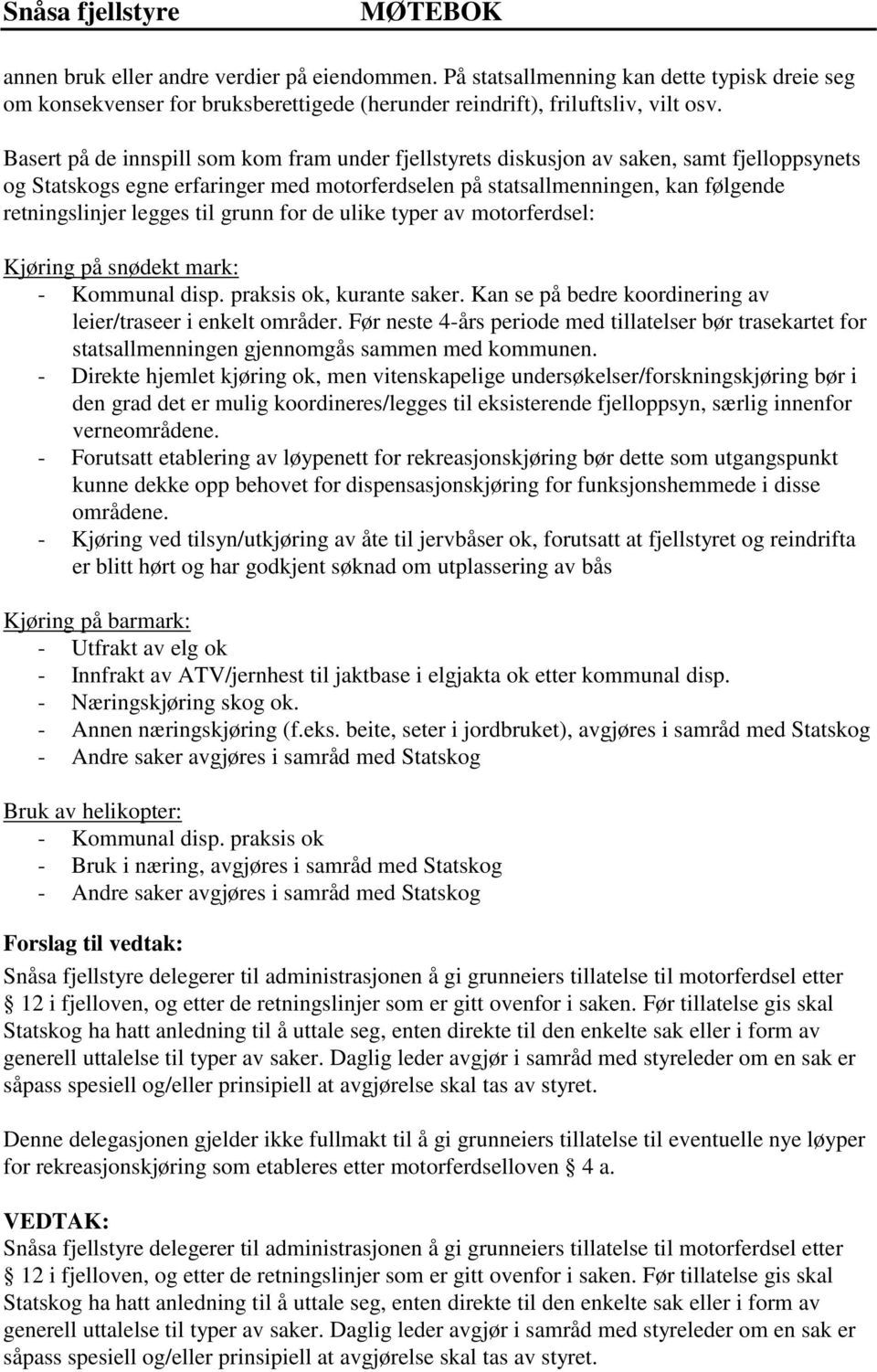 Snåsa fjellstyre MØTEBOK

annen bruk eller andre verdier på eiendommen. På statsallmenning kan dette typisk dreie seg om konsekvenser for bruksberettigede (herunder reindrift), friluftsliv, vilt osv.

Basert på de innspill som kom fram under fjellstyrets diskusjon av saken, samt fjelloppsynets og Statskogs egne erfaringer med motorferdselen på statsallmenningen, kan følgende retningslinjer legges til grunn for de ulike typer av motorferdsel:

Kjøring på snødekt mark:
- Kommunal disp. praksis ok, kurante saker. Kan se på bedre koordinering av leier/traseer i enkelt områder. Før neste 4-års periode med tillatelser bør trasekartet for statsallmenningen gjennomgås sammen med kommunen.
- Direkte hjemlet kjøring ok, men vitenskapelige undersøkelser/forskningskjøring bør i den grad det er mulig koordineres/legges til eksisterende fjelloppsyn, særlig innenfor verneområdene.
- Forutsatt etablering av løypenett for rekreasjonskjøring bør dette som utgangspunkt kunne dekke opp behovet for dispensasjonskjøring for funksjonshemmede i disse områdene.
- Kjøring ved tilsyn/utkjøring av åte til jervbåser ok, forutsatt at fjellstyret og reindrifta er blitt hørt og har godkjent søknad om utplassering av bås

Kjøring på barmark:
- Utfrakt av elg ok
- Innfrakt av ATV/jernhest til jaktbase i elgjakta ok etter kommunal disp.
- Næringskjøring skog ok.
- Annen næringskjøring (f.eks. beite, seter i jordbruket), avgjøres i samråd med Statskog
- Andre saker avgjøres i samråd med Statskog

Bruk av helikopter:
- Kommunal disp. praksis ok
- Bruk i næring, avgjøres i samråd med Statskog
- Andre saker avgjøres i samråd med Statskog

Forslag til vedtak:
Snåsa fjellstyre delegerer til administrasjonen å gi grunneiers tillatelse til motorferdsel etter § 12 i fjelloven, og etter de retningslinjer som er gitt ovenfor i saken. Før tillatelse gis skal Statskog ha hatt anledning til å uttale seg, enten direkte til den enkelte sak eller i form av generell uttalelse til typer av saker. Daglig leder avgjør i samråd med styreleder om en sak er såpass spesiell og/eller prinsipiell at avgjørelse skal tas av styret.

Denne delegasjonen gjelder ikke fullmakt til å gi grunneiers tillatelse til eventuelle nye løyper for rekreasjonskjøring som etableres etter motorferdselloven § 4 a.

VEDTAK:
Snåsa fjellstyre delegerer til administrasjonen å gi grunneiers tillatelse til motorferdsel etter § 12 i fjelloven, og etter de retningslinjer som er gitt ovenfor i saken. Før tillatelse gis skal Statskog ha hatt anledning til å uttale seg, enten direkte til den enkelte sak eller i form av generell uttalelse til typer av saker. Daglig leder avgjør i samråd med styreleder om en sak er såpass spesiell og/eller prinsipiell at avgjørelse skal tas av styret.